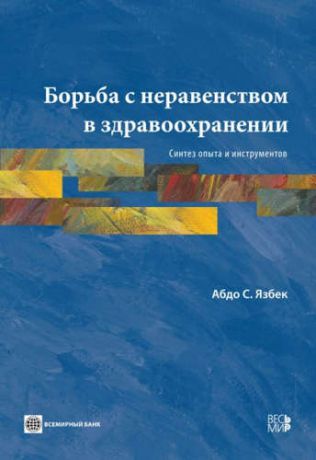 Борьба с неравенством в здравоохранении

Синтез опыта и инструментов

Абдо С. Язбек

ВСЕМИРНЫЙ БАНК

ВЕСЬ МИР